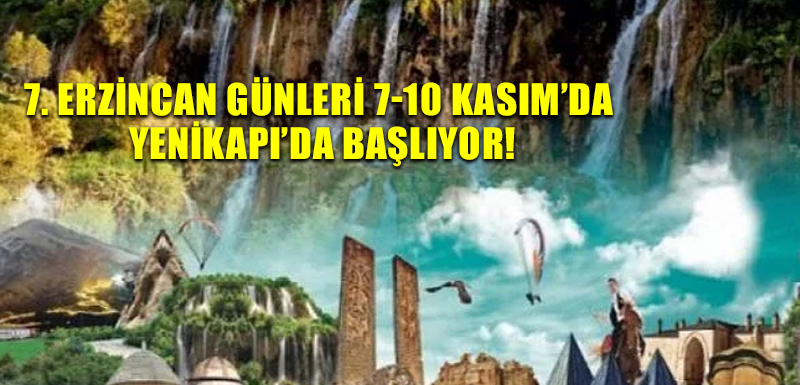 7. ERZİNCAN GÜNLERİ 7-10 KASIM'DA YENİKAPI'DA BAŞLIYOR!